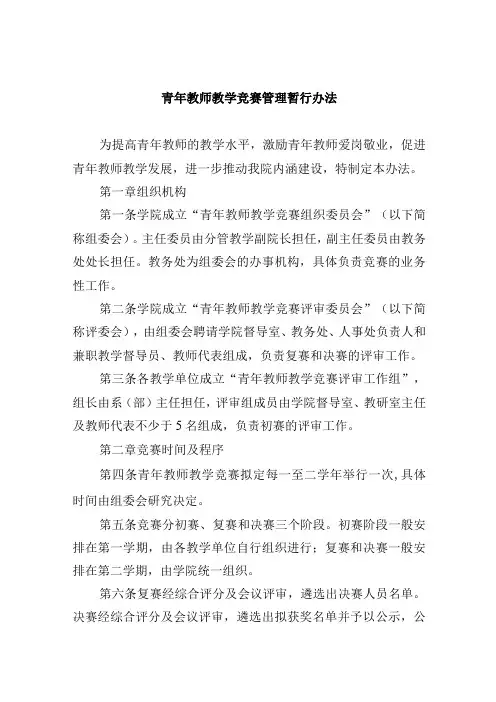 青年教师教学竞赛管理暂行办法

为提高青年教师的教学水平，激励青年教师爱岗敬业，促进青年教师教学发展，进一步推动我院内涵建设，特制定本办法。

第一章组织机构

第一条学院成立“青年教师教学竞赛组织委员会”（以下简称组委会）。主任委员由分管教学副院长担任，副主任委员由教务处处长担任。教务处为组委会的办事机构，具体负责竞赛的业务性工作。

第二条学院成立“青年教师教学竞赛评审委员会”（以下简称评委会），由组委会聘请学院督导室、教务处、人事处负责人和兼职教学督导员、教师代表组成，负责复赛和决赛的评审工作。

第三条各教学单位成立“青年教师教学竞赛评审工作组”，组长由系（部）主任担任，评审组成员由学院督导室、教研室主任及教师代表不少于5名组成，负责初赛的评审工作。

第二章竞赛时间及程序

第四条青年教师教学竞赛拟定每一至二学年举行一次，具体时间由组委会研究决定。

第五条竞赛分初赛、复赛和决赛三个阶段。初赛阶段一般安排在第一学期，由各教学单位自行组织进行；复赛和决赛一般安排在第二学期，由学院统一组织。

第六条复赛经综合评分及会议评审，遴选出决赛人员名单。决赛经综合评分及会议评审，遴选出拟获奖名单并予以公示，公